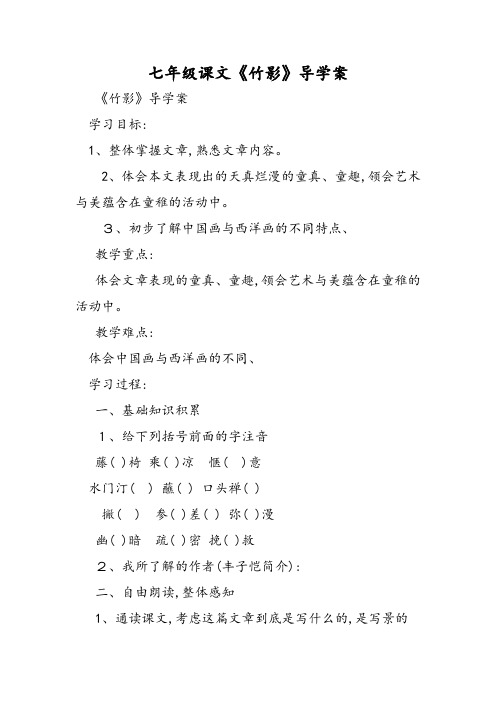 七年级课文《竹影》导学案

《竹影》导学案

学习目标：

1、整体掌握文章，熟悉文章内容。

2、体会本文表现出的天真烂漫的童真、童趣，领会艺术与美蕴含在童稚的活动中。

3、初步了解中国画与西洋画的不同特点、

教学重点：

体会文章表现的童真、童趣，领会艺术与美蕴含在童稚的活动中。

教学难点：

体会中国画与西洋画的不同、

学习过程：

一、基础知识积累

1、给下列括号前面的字注音

藤（ ）椅 乘（ ）凉 惬（ ）意

水门汀（ ） 蘸（ ） 口头禅（ ）

撇（ ） 参（ ）差（ ） 弥（ ）漫

幽（ ）暗 疏（ ）密 挽（ ）救

2、我所了解的作者（丰子恺简介）：

二、自由朗读，整体感知

1、通读课文，考虑这篇文章到底是写什么的，是写景的